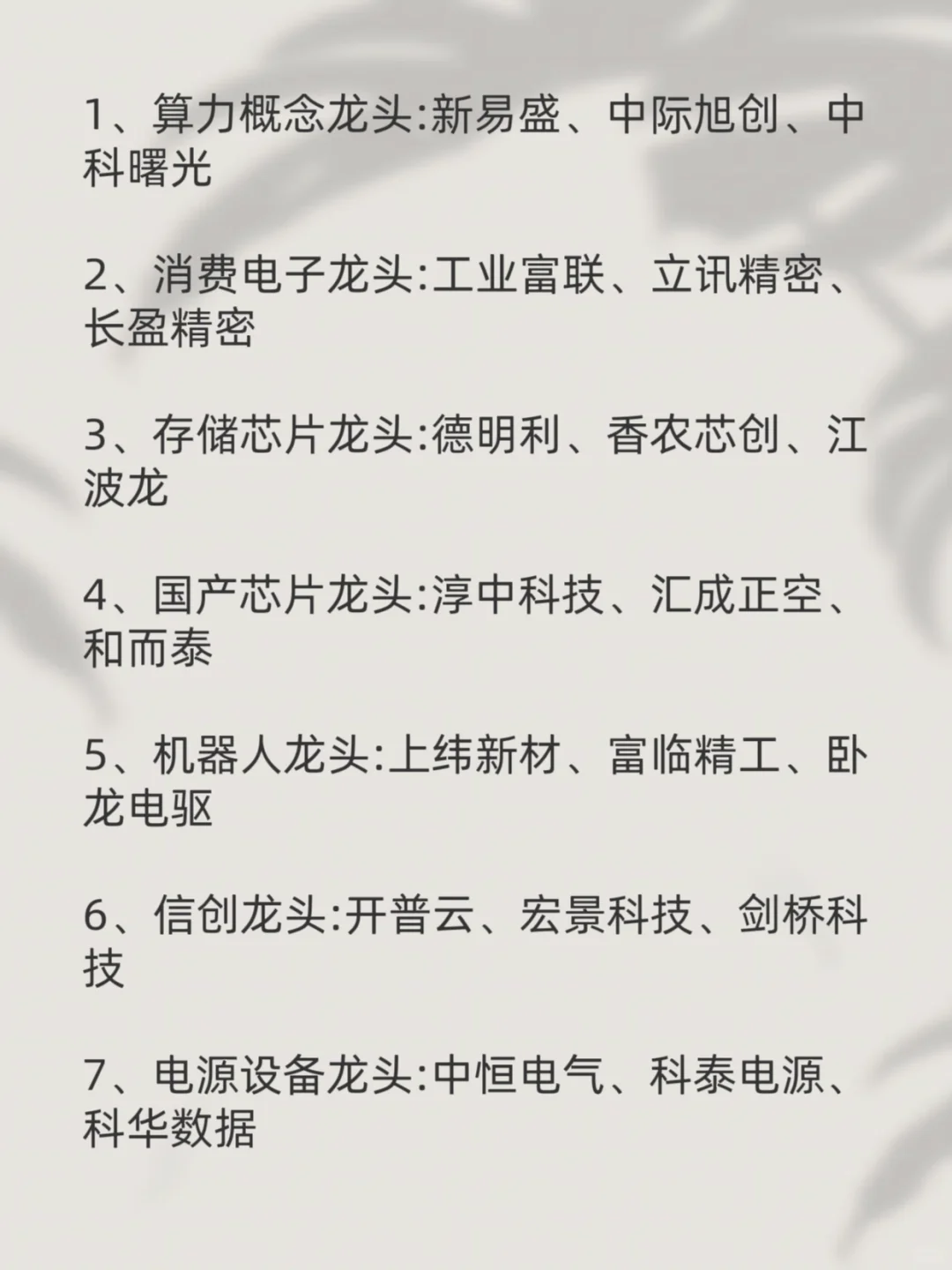 1、算力概念龙头:新易盛、中际旭创、中科曙光

2、消费电子龙头:工业富联、立讯精密、长盈精密

3、存储芯片龙头:德明利、香农芯创、江波龙

4、国产芯片龙头:淳中科技、汇成正空、和而泰

5、机器人龙头:上纬新材、富临精工、卧龙电驱

6、信创龙头:开普云、宏景科技、剑桥科技

7、电源设备龙头:中恒电气、科泰电源、科华数据